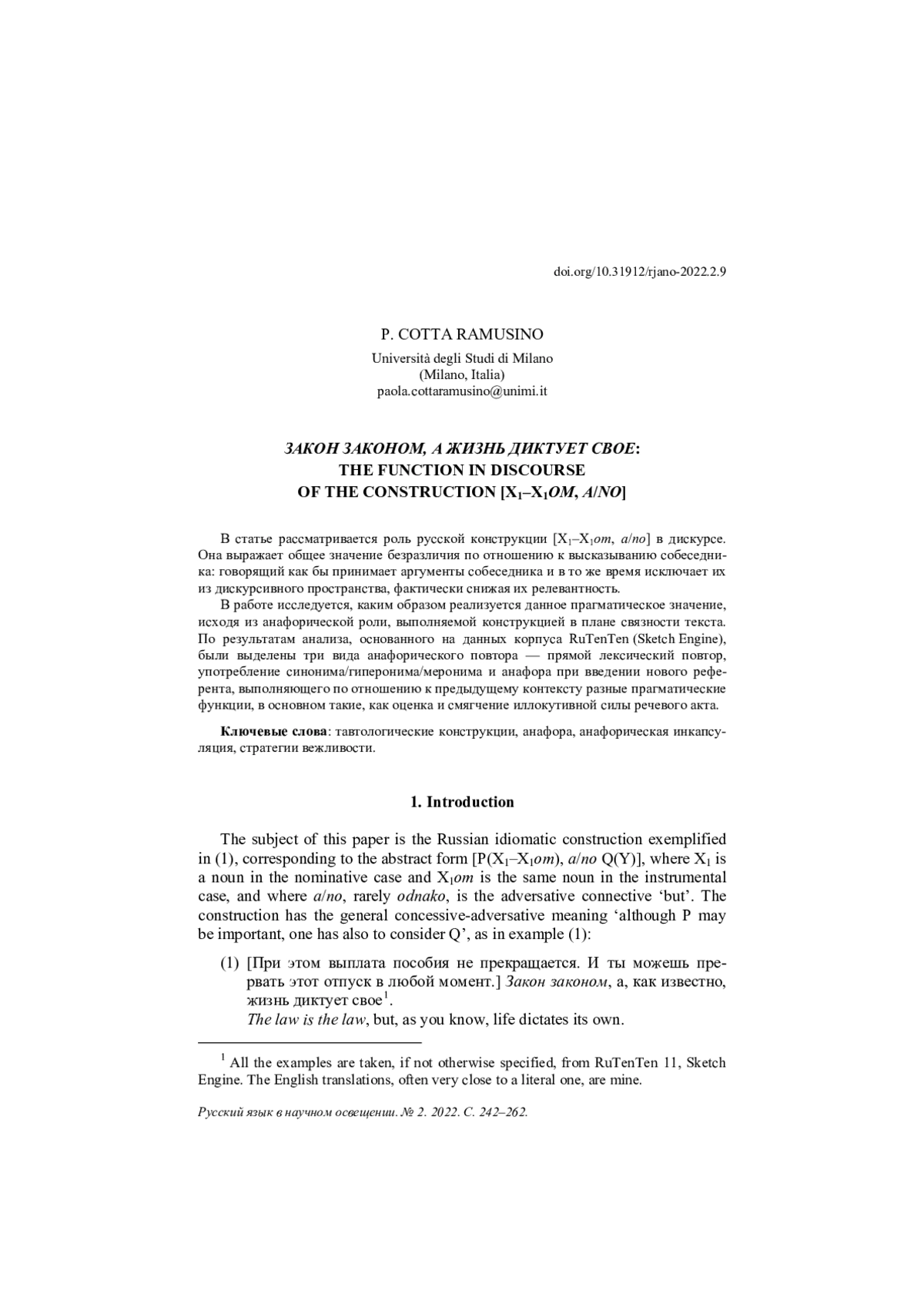 doi.org/10.31912/rjano-2022.2.9

P. COTTA RAMUSINO

Università degli Studi di Milano
(Milano, Italia)
paola.cottaramusino@unimi.it

ЗАКОН ЗАКОНОМ, А ЖИЗНЬ ДИКТУЕТ СВОЕ:
THE FUNCTION IN DISCOURSE
OF THE CONSTRUCTION [$X_1$–$X_1$OM, A/NO]

В статье рассматривается роль русской конструкции [$X_1$–$X_1$om, a/no] в дискурсе. Она выражает общее значение безразличия по отношению к высказыванию собеседника: говорящий как бы принимает аргументы собеседника и в то же время исключает их из дискурсивного пространства, фактически снижая их релевантность.

В работе исследуется, каким образом реализуется данное прагматическое значение, исходя из анафорической роли, выполняемой конструкцией в плане связности текста. По результатам анализа, основанного на данных корпуса RuTenTen (Sketch Engine), были выделены три вида анафорического повтора — прямой лексический повтор, употребление синонима/гиперонима/меронима и анафора при введении нового референта, выполняющего по отношению к предыдущему контексту разные прагматические функции, в основном такие, как оценка и смягчение иллокутивной силы речевого акта.

Ключевые слова: тавтологические конструкции, анафора, анафорическая инкапсуляция, стратегии вежливости.

1. Introduction

The subject of this paper is the Russian idiomatic construction exemplified in (1), corresponding to the abstract form [P($X_1$–$X_1$om), a/no Q(Y)], where $X_1$ is a noun in the nominative case and $X_1$om is the same noun in the instrumental case, and where a/no, rarely odnako, is the adversative connective ‘but’. The construction has the general concessive-adversative meaning ‘although P may be important, one has also to consider Q’, as in example (1):

(1) [При этом выплата пособия не прекращается. И ты можешь прервать этот отпуск в любой момент.] Закон законом, а, как известно, жизнь диктует свое$^1$.
The law is the law, but, as you know, life dictates its own.

$^1$ All the examples are taken, if not otherwise specified, from RuTenTen 11, Sketch Engine. The English translations, often very close to a literal one, are mine.

Русский язык в научном освещении. № 2. 2022. С. 242–262.